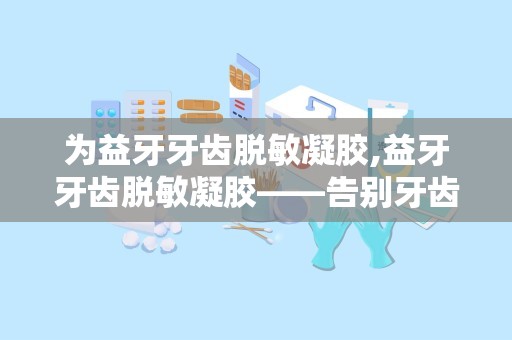 为益牙牙齿脱敏凝胶,益牙牙齿脱敏凝胶——告别牙齿